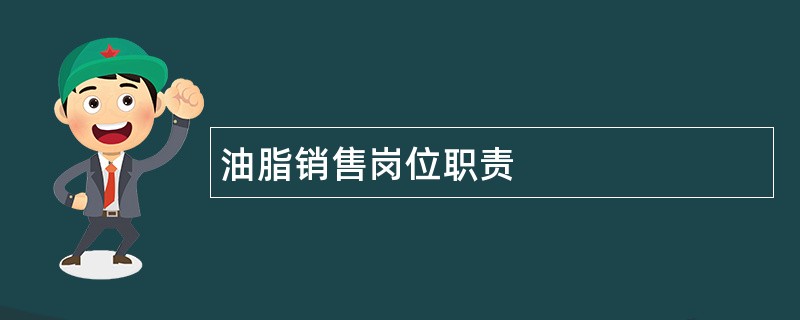 油脂销售岗位职责